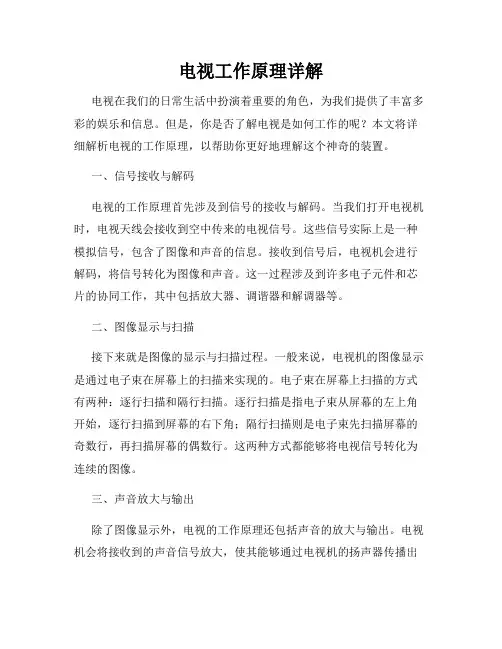 电视工作原理详解

电视在我们的日常生活中扮演着重要的角色，为我们提供了丰富多彩的娱乐和信息。但是，你是否了解电视是如何工作的呢？本文将详细解析电视的工作原理，以帮助你更好地理解这个神奇的装置。

一、信号接收与解码

电视的工作原理首先涉及到信号的接收与解码。当我们打开电视机时，电视天线会接收到空中传来的电视信号。这些信号实际上是一种模拟信号，包含了图像和声音的信息。接收到信号后，电视机会进行解码，将信号转化为图像和声音。这一过程涉及到许多电子元件和芯片的协同工作，其中包括放大器、调谐器和解调器等。

二、图像显示与扫描

接下来就是图像的显示与扫描过程。一般来说，电视机的图像显示是通过电子束在屏幕上的扫描来实现的。电子束在屏幕上扫描的方式有两种：逐行扫描和隔行扫描。逐行扫描是指电子束从屏幕的左上角开始，逐行扫描到屏幕的右下角；隔行扫描则是电子束先扫描屏幕的奇数行，再扫描屏幕的偶数行。这两种方式都能够将电视信号转化为连续的图像。

三、声音放大与输出

除了图像显示外，电视的工作原理还包括声音的放大与输出。电视机会将接收到的声音信号放大，使其能够通过电视机的扬声器传播出